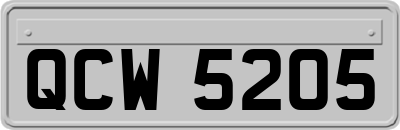 QCW 5205